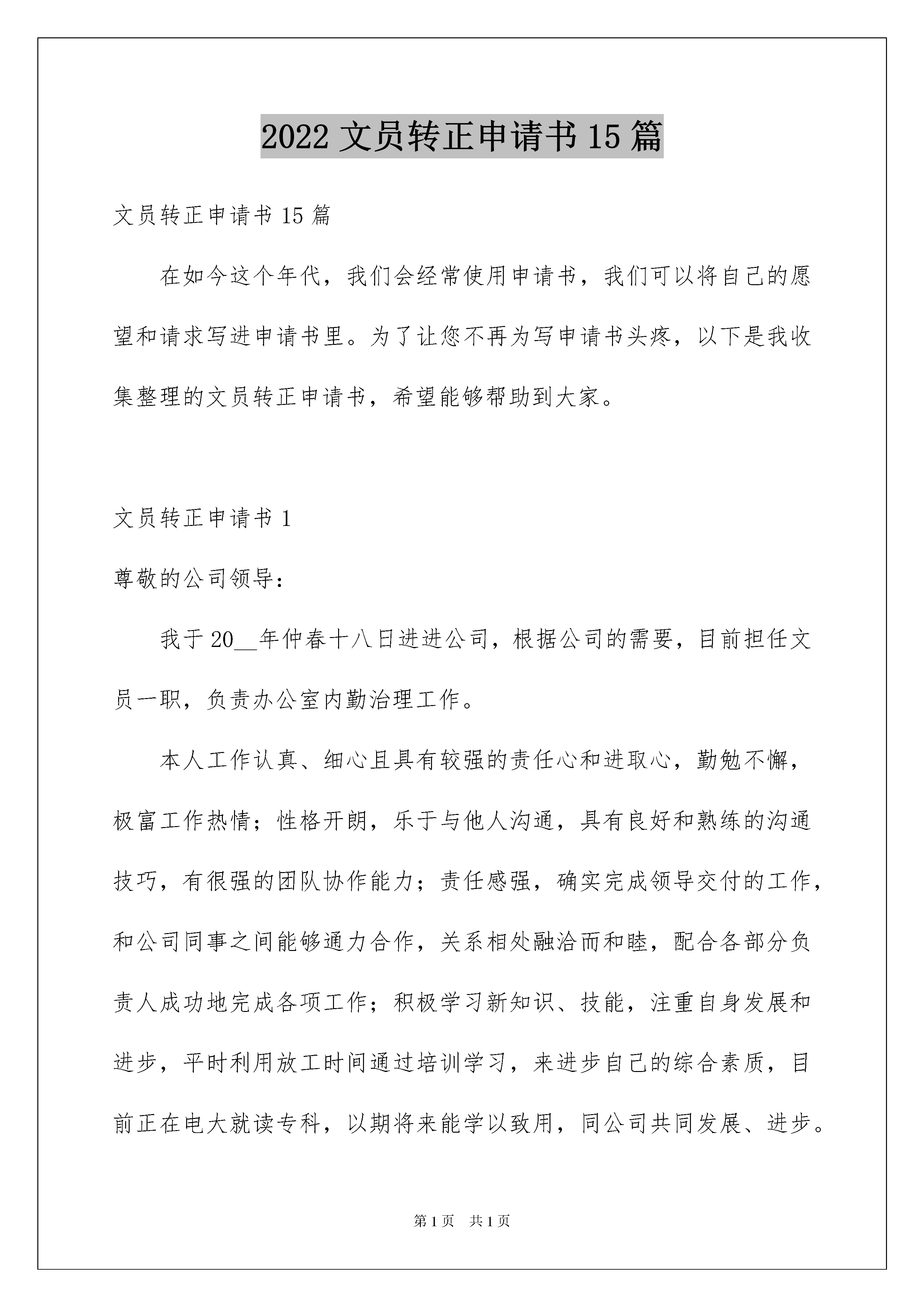 2022 文员转正申请书 15 篇

文员转正申请书 15 篇

在如今这个年代，我们会经常使用申请书，我们可以将自己的愿望和请求写进申请书里。为了让您不再为写申请书头疼，以下是我收集整理的文员转正申请书，希望能够帮助到大家。

文员转正申请书 1

尊敬的公司领导：

我于 20__年仲春十八日进进公司，根据公司的需要，目前担任文员一职，负责办公室内勤治理工作。

本人工作认真、细心且具有较强的责任心和进取心，勤勉不懈，极富工作热情；性格开朗，乐于与他人沟通，具有良好和熟练的沟通技巧，有很强的团队协作能力；责任感强，确实完成领导交付的工作，和公司同事之间能够通力合作，关系相处融洽而和睦，配合各部分负责人成功地完成各项工作；积极学习新知识、技能，注重自身发展和进步，平时利用放工时间通过培训学习，来进步自己的综合素质，目前正在电大就读专科，以期将来能学以致用，同公司共同发展、进步。

第 1 页 共 1 页